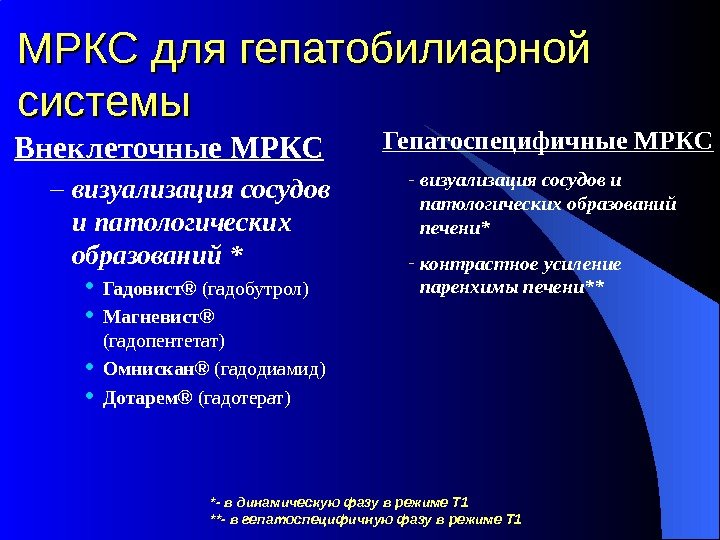 МРКС для гепатобилиарной системы

Внеклеточные МРКС

– визуализация сосудов и патологических образований *

• Гадовист® (гадобутрол)
• Магневист® (гадопентетат)
• Омнискан® (гадодиамид)
• Дотарем® (гадотерат)

Гепатоспецифичные МРКС

- визуализация сосудов и патологических образований печени*

- контрастное усиление паренхимы печени**

*- в динамическую фазу в режиме Т1
**- в гепатоспецифичную фазу в режиме Т1